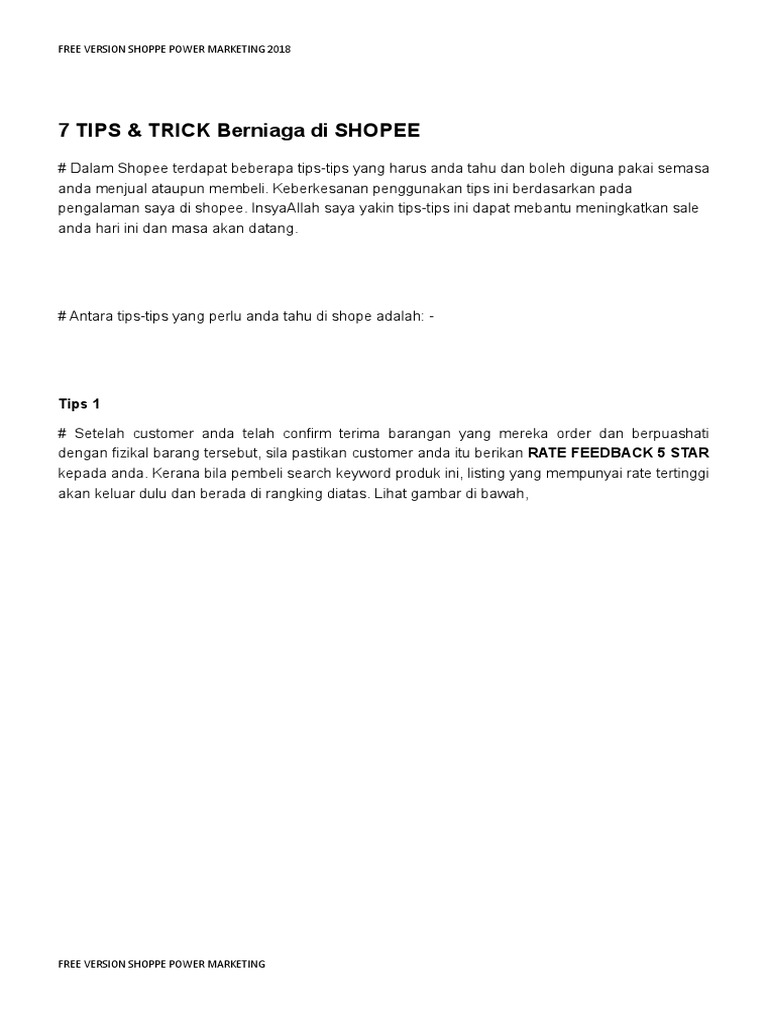 FREE VERSION SHOPPE POWER MARKETING 2018

7 TIPS & TRICK Berniaga di SHOPEE

# Dalam Shopee terdapat beberapa tips-tips yang harus anda tahu dan boleh diguna pakai semasa anda menjual ataupun membeli. Keberkesanan penggunakan tips ini berdasarkan pada pengalaman saya di shopee. InsyaAllah saya yakin tips-tips ini dapat mebantu meningkatkan sale anda hari ini dan masa akan datang.

# Antara tips-tips yang perlu anda tahu di shope adalah: -

Tips 1

# Setelah customer anda telah confirm terima barangan yang mereka order dan berpuashati dengan fizikal barang tersebut, sila pastikan customer anda itu berikan RATE FEEDBACK 5 STAR kepada anda. Kerana bila pembeli search keyword produk ini, listing yang mempunyai rate tertinggi akan keluar dulu dan berada di rangking diatas. Lihat gambar di bawah,

FREE VERSION SHOPPE POWER MARKETING